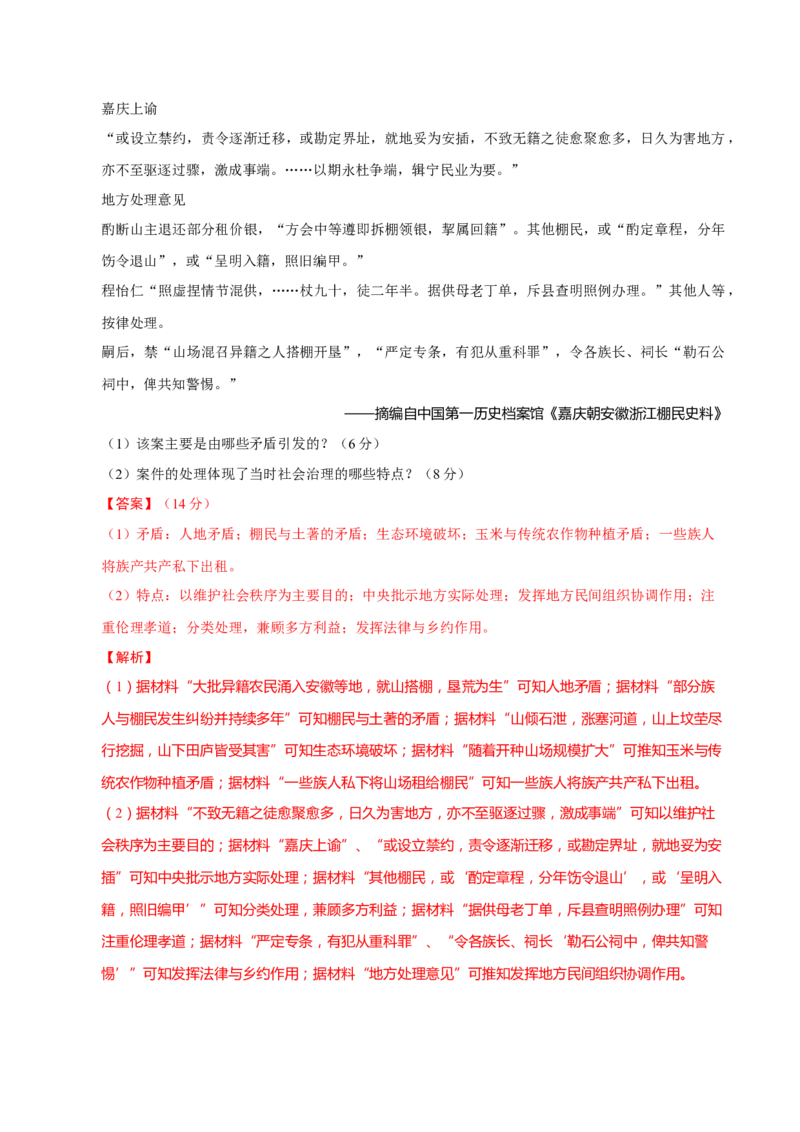 嘉庆上谕

“或设立禁约，责令逐渐迁移，或勘定界址，就地妥为安插，不致无籍之徒愈聚愈多，日久为害地方，亦不至驱逐过骤，激成事端。……以期永杜争端，辑宁民业为要。”

地方处理意见

酌断山主退还部分租价银，“方会中等遵即拆棚领银，挈属回籍”。其他棚民，或“酌定章程，分年饬令退山”，或“呈明入籍，照旧编甲。”

程怡仁“照虚捏情节混供，……杖九十，徒二年半。据供母老丁单，斥县查明照例办理。”其他人等，按律处理。

嗣后，禁“山场混召异籍之人搭棚开垦”，“严定专条，有犯从重科罪”，令各族长、祠长“勒石公祠中，俾共知警惕。”

——摘编自中国第一历史档案馆《嘉庆朝安徽浙江棚民史料》

（1）该案主要是由哪些矛盾引发的？（6分）

（2）案件的处理体现了当时社会治理的哪些特点？（8分）

【答案】（14分）

（1）矛盾：人地矛盾；棚民与土著的矛盾；生态环境破坏；玉米与传统农作物种植矛盾；一些族人将族产共产私下出租。

（2）特点：以维护社会秩序为主要目的；中央批示地方实际处理；发挥地方民间组织协调作用；注重伦理孝道；分类处理，兼顾多方利益；发挥法律与乡约作用。

【解析】

（1）据材料“大批异籍农民涌入安徽等地，就山搭棚，垦荒为生”可知人地矛盾；据材料“部分族人与棚民发生纠纷并持续多年”可知棚民与土著的矛盾；据材料“山倾石泄，涨塞河道，山上坟茔尽行挖掘，山下田庐皆受其害”可知生态环境破坏；据材料“随着开种山场规模扩大”可推知玉米与传统农作物种植矛盾；据材料“一些族人私下将山场租给棚民”可知一些族人将族产共产私下出租。

（2）据材料“不致无籍之徒愈聚愈多，日久为害地方，亦不至驱逐过骤，激成事端”可知以维护社会秩序为主要目的；据材料“嘉庆上谕”、“或设立禁约，责令逐渐迁移，或勘定界址，就地妥为安插”可知中央批示地方实际处理；据材料“其他棚民，或‘酌定章程，分年饬令退山’，或‘呈明入籍，照旧编甲’”可知分类处理，兼顾多方利益；据材料“据供母老丁单，斥县查明照例办理”可知注重伦理孝道；据材料“严定专条，有犯从重科罪”、“令各族长、祠长‘勒石公祠中，俾共知警惕’”可知发挥法律与乡约作用；据材料“地方处理意见”可推知发挥地方民间组织协调作用。